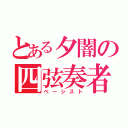 とある夕闇の
四弦奏者
ベーシスト